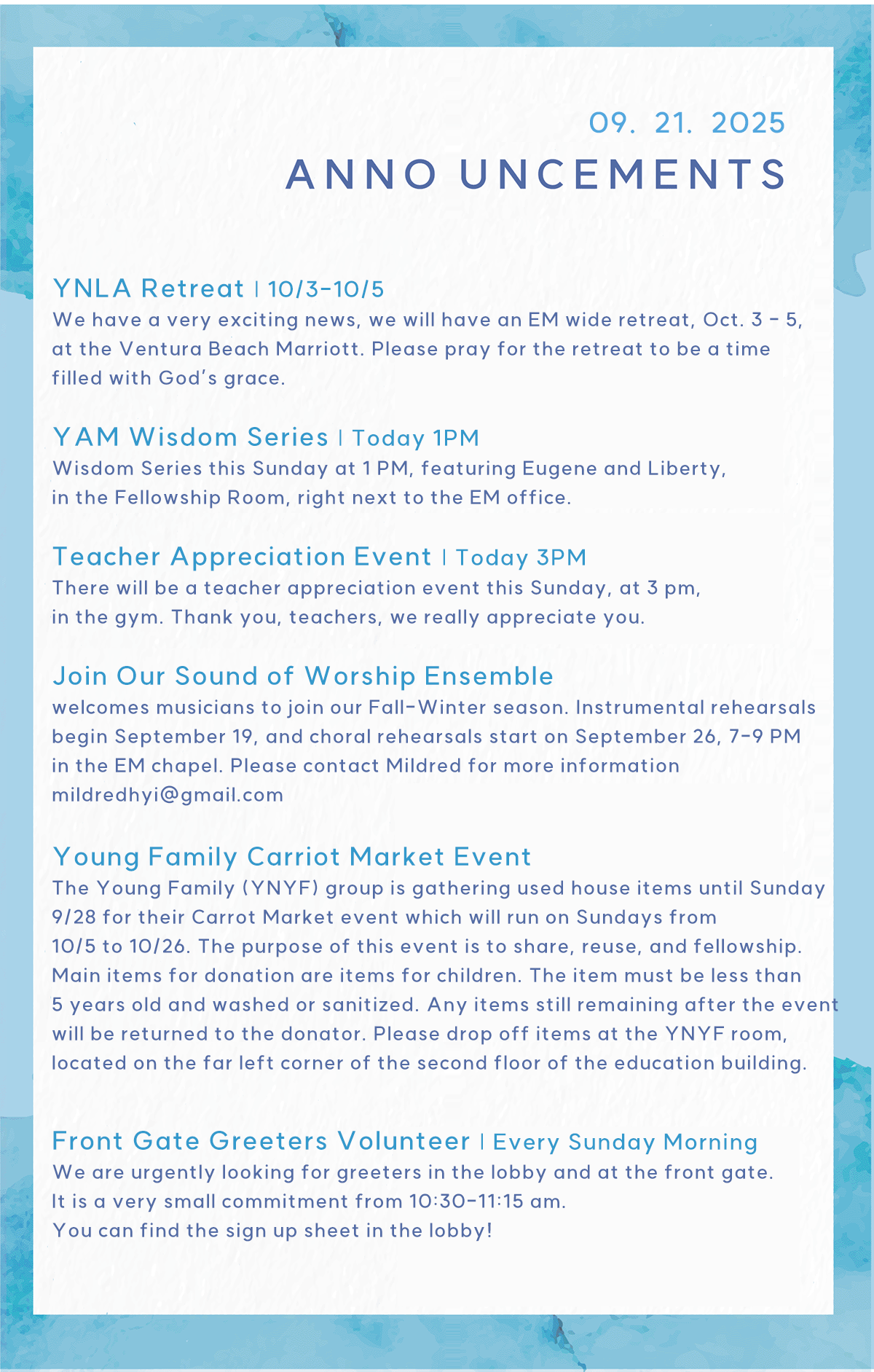 09. 21. 2025

ANNO UNCEMENTS

YNLA Retreat | 10/3-10/5
We have a very exciting news, we will have an EM wide retreat, Oct. 3 - 5, at the Ventura Beach Marriott. Please pray for the retreat to be a time filled with God's grace.

YAM Wisdom Series | Today 1PM
Wisdom Series this Sunday at 1 PM, featuring Eugene and Liberty, in the Fellowship Room, right next to the EM office.

Teacher Appreciation Event | Today 3PM
There will be a teacher appreciation event this Sunday, at 3 pm, in the gym. Thank you, teachers, we really appreciate you.

Join Our Sound of Worship Ensemble
welcomes musicians to join our Fall-Winter season. Instrumental rehearsals begin September 19, and choral rehearsals start on September 26, 7-9 PM in the EM chapel. Please contact Mildred for more information mildredhyi@gmail.com

Young Family Carriot Market Event
The Young Family (YNYF) group is gathering used house items until Sunday 9/28 for their Carrot Market event which will run on Sundays from 10/5 to 10/26. The purpose of this event is to share, reuse, and fellowship. Main items for donation are items for children. The item must be less than 5 years old and washed or sanitized. Any items still remaining after the event will be returned to the donator. Please drop off items at the YNYF room, located on the far left corner of the second floor of the education building.

Front Gate Greeters Volunteer | Every Sunday Morning
We are urgently looking for greeters in the lobby and at the front gate. It is a very small commitment from 10:30-11:15 am. You can find the sign up sheet in the lobby!